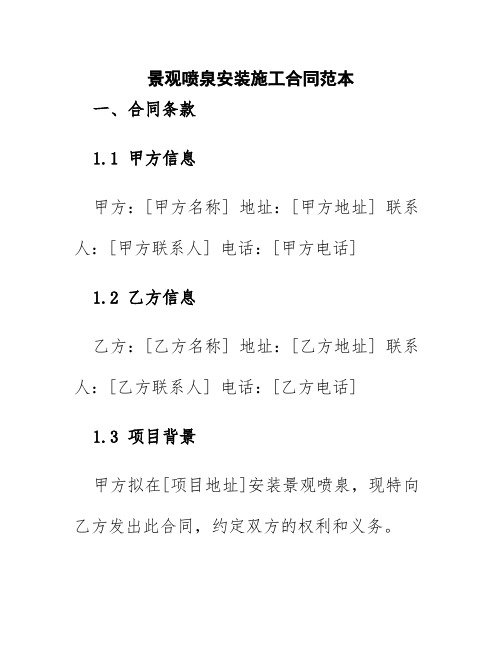 景观喷泉安装施工合同范本

一、合同条款

1.1 甲方信息

甲方：[甲方名称] 地址：[甲方地址] 联系人：[甲方联系人] 电话：[甲方电话]

1.2 乙方信息

乙方：[乙方名称] 地址：[乙方地址] 联系人：[乙方联系人] 电话：[乙方电话]

1.3 项目背景

甲方拟在[项目地址]安装景观喷泉，现特向乙方发出此合同，约定双方的权利和义务。